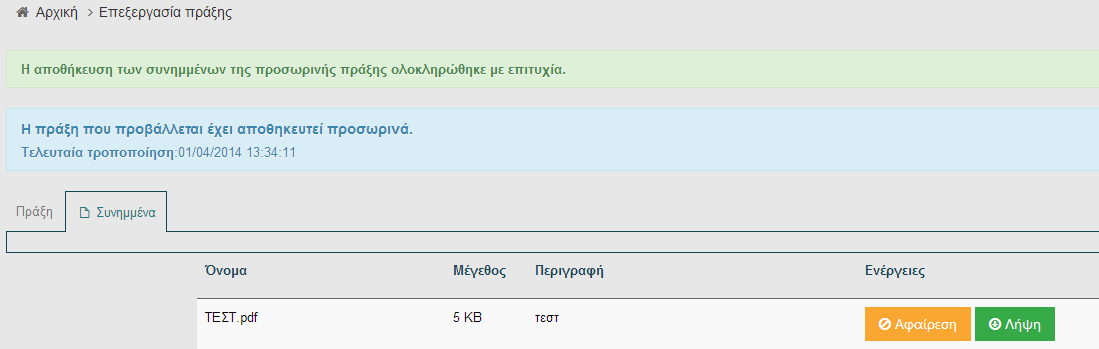 Αρχική > Επεξεργασία πράξης

Η αποθήκευση των συνημμένων της προσωρινής πράξης ολοκληρώθηκε με επιτυχία.

Η πράξη που προβάλλεται έχει αποθηκευτεί προσωρινά.
Τελευταία τροποποίηση:01/04/2014 13:34:11

Πράξη Συνημμένα

| Όνομα | Μέγεθος | Περιγραφή | Ενέργειες |
|---|---|---|---|
| ΤΕΣΤ.pdf | 5 KB | τεστ | Αφαίρεση Λήψη |